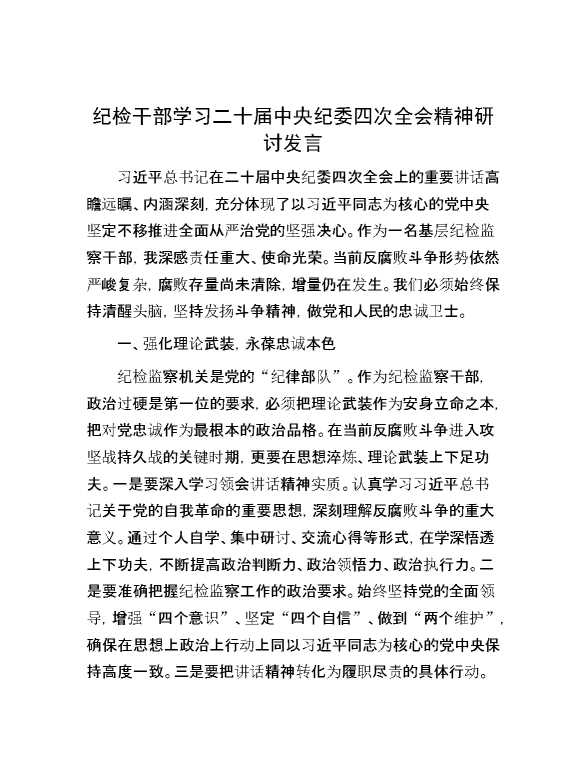 纪检干部学习二十届中央纪委四次全会精神研讨发言

习近平总书记在二十届中央纪委四次全会上的重要讲话高瞻远瞩、内涵深刻，充分体现了以习近平同志为核心的党中央坚定不移推进全面从严治党的坚强决心。作为一名基层纪检监察干部，我深感责任重大、使命光荣。当前反腐败斗争形势依然严峻复杂，腐败存量尚未清除，增量仍在发生。我们必须始终保持清醒头脑，坚持发扬斗争精神，做党和人民的忠诚卫士。

一、强化理论武装，永葆忠诚本色

纪检监察机关是党的“纪律部队”。作为纪检监察干部，政治过硬是第一位的要求，必须把理论武装作为安身立命之本，把对党忠诚作为最根本的政治品格。在当前反腐败斗争进入攻坚战持久战的关键时期，更要在思想淬炼、理论武装上下足功夫。一是要深入学习领会讲话精神实质。认真学习习近平总书记关于党的自我革命的重要思想，深刻理解反腐败斗争的重大意义。通过个人自学、集中研讨、交流心得等形式，在学深悟透上下功夫，不断提高政治判断力、政治领悟力、政治执行力。二是要准确把握纪检监察工作的政治要求。始终坚持党的全面领导，增强“四个意识”、坚定“四个自信”、做到“两个维护”，确保在思想上政治上行动上同以习近平同志为核心的党中央保持高度一致。三是要把讲话精神转化为履职尽责的具体行动。